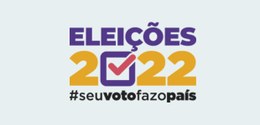 ELEIÇÕES
2022
#seuvotofazopaís